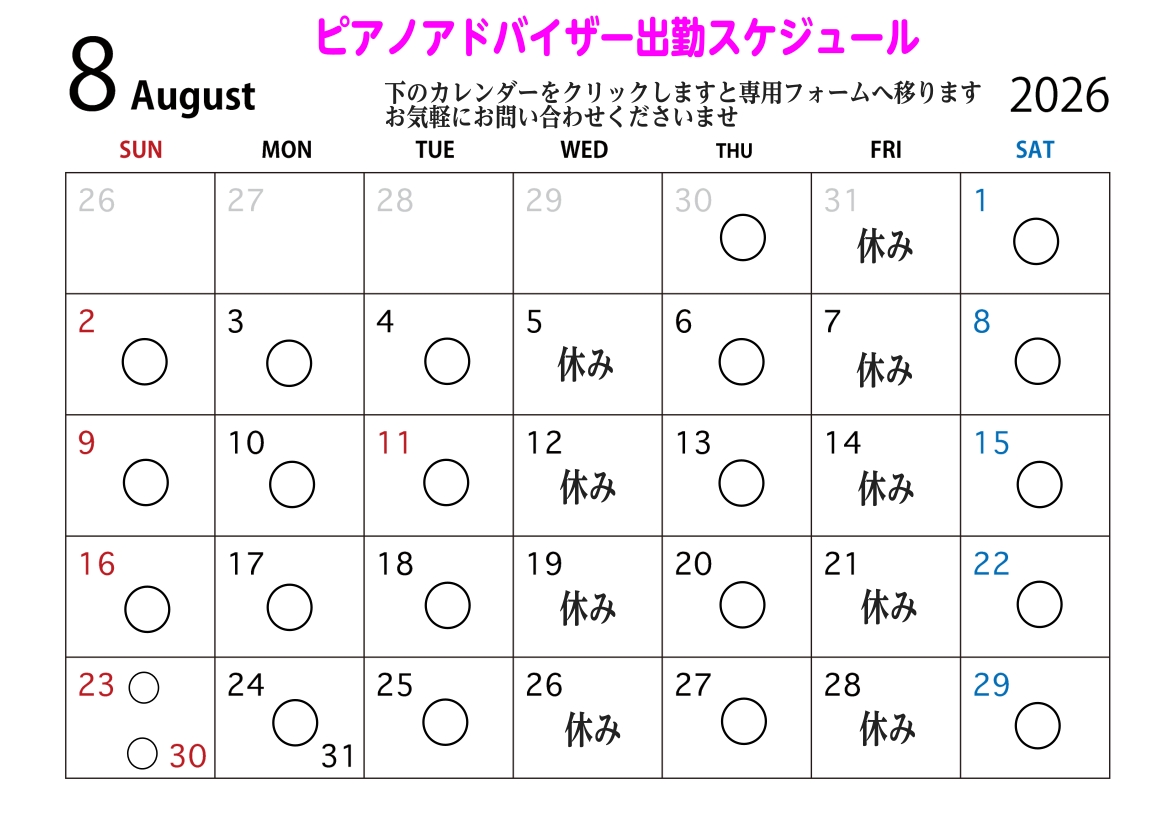 ピアノアドバイザー出勤スケジュール

8 August

下のカレンダーをクリックしますと専用フォームへ移ります
お気軽にお問い合わせくださいませ

2026

| SUN | MON | TUE | WED | THU | FRI | SAT |
|---|---|---|---|---|---|---|
| 26 | 27 | 28 | 29 | 30 ○ | 31 休み | 1 ○ |
| 2 ○ | 3 ○ | 4 ○ | 5 休み | 6 ○ | 7 休み | 8 ○ |
| 9 ○ | 10 ○ | 11 ○ | 12 休み | 13 ○ | 14 休み | 15 ○ |
| 16 ○ | 17 ○ | 18 ○ | 19 休み | 20 ○ | 21 休み | 22 ○ |
| 23 ○ ○ 30 | 24 ○ 31 | 25 ○ | 26 休み | 27 ○ | 28 休み | 29 ○ |